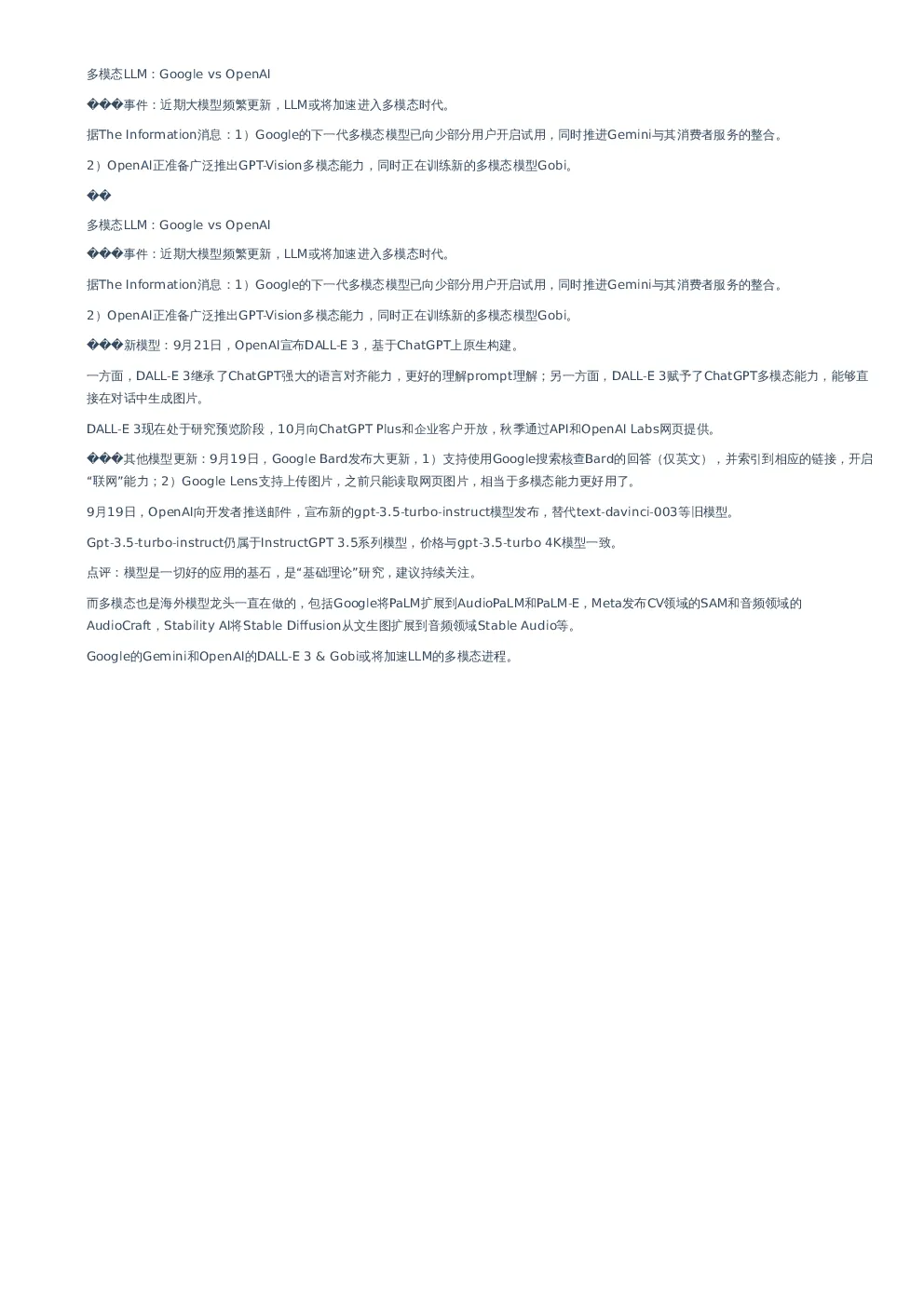 多模态LLM：Google vs OpenAI

���事件：近期大模型频繁更新，LLM或将加速进入多模态时代。

据The Information消息：1）Google的下一代多模态模型已向少部分用户开启试用，同时推进Gemini与其消费者服务的整合。

2）OpenAI正准备广泛推出GPT-Vision多模态能力，同时正在训练新的多模态模型Gobi。

��

多模态LLM：Google vs OpenAI

���事件：近期大模型频繁更新，LLM或将加速进入多模态时代。

据The Information消息：1）Google的下一代多模态模型已向少部分用户开启试用，同时推进Gemini与其消费者服务的整合。

2）OpenAI正准备广泛推出GPT-Vision多模态能力，同时正在训练新的多模态模型Gobi。

���新模型：9月21日，OpenAI宣布DALL-E 3，基于ChatGPT上原生构建。

一方面，DALL-E 3继承了ChatGPT强大的语言对齐能力，更好的理解prompt理解；另一方面，DALL-E 3赋予了ChatGPT多模态能力，能够直接在对话中生成图片。

DALL-E 3现在处于研究预览阶段，10月向ChatGPT Plus和企业客户开放，秋季通过API和OpenAI Labs网页提供。

���其他模型更新：9月19日，Google Bard发布大更新，1）支持使用Google搜索核查Bard的回答（仅英文），并索引到相应的链接，开启“联网”能力；2）Google Lens支持上传图片，之前只能读取网页图片，相当于多模态能力更好用了。

9月19日，OpenAI向开发者推送邮件，宣布新的gpt-3.5-turbo-instruct模型发布，替代text-davinci-003等旧模型。

Gpt-3.5-turbo-instruct仍属于InstructGPT 3.5系列模型，价格与gpt-3.5-turbo 4K模型一致。

点评：模型是一切好的应用的基石，是“基础理论”研究，建议持续关注。

而多模态也是海外模型龙头一直在做的，包括Google将PaLM扩展到AudioPaLM和PaLM-E，Meta发布CV领域的SAM和音频领域的AudioCraft，Stability AI将Stable Diffusion从文生图扩展到音频领域Stable Audio等。

Google的Gemini和OpenAI的DALL-E 3 & Gobi或将加速LLM的多模态进程。